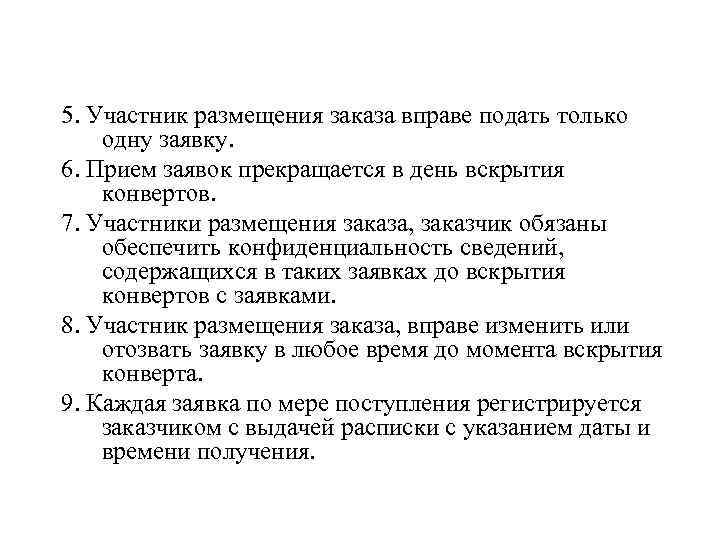 5. Участник размещения заказа вправе подать только одну заявку.

6. Прием заявок прекращается в день вскрытия конвертов.

7. Участники размещения заказа, заказчик обязаны обеспечить конфиденциальность сведений, содержащихся в таких заявках до вскрытия конвертов с заявками.

8. Участник размещения заказа, вправе изменить или отозвать заявку в любое время до момента вскрытия конверта.

9. Каждая заявка по мере поступления регистрируется заказчиком с выдачей расписки с указанием даты и времени получения.